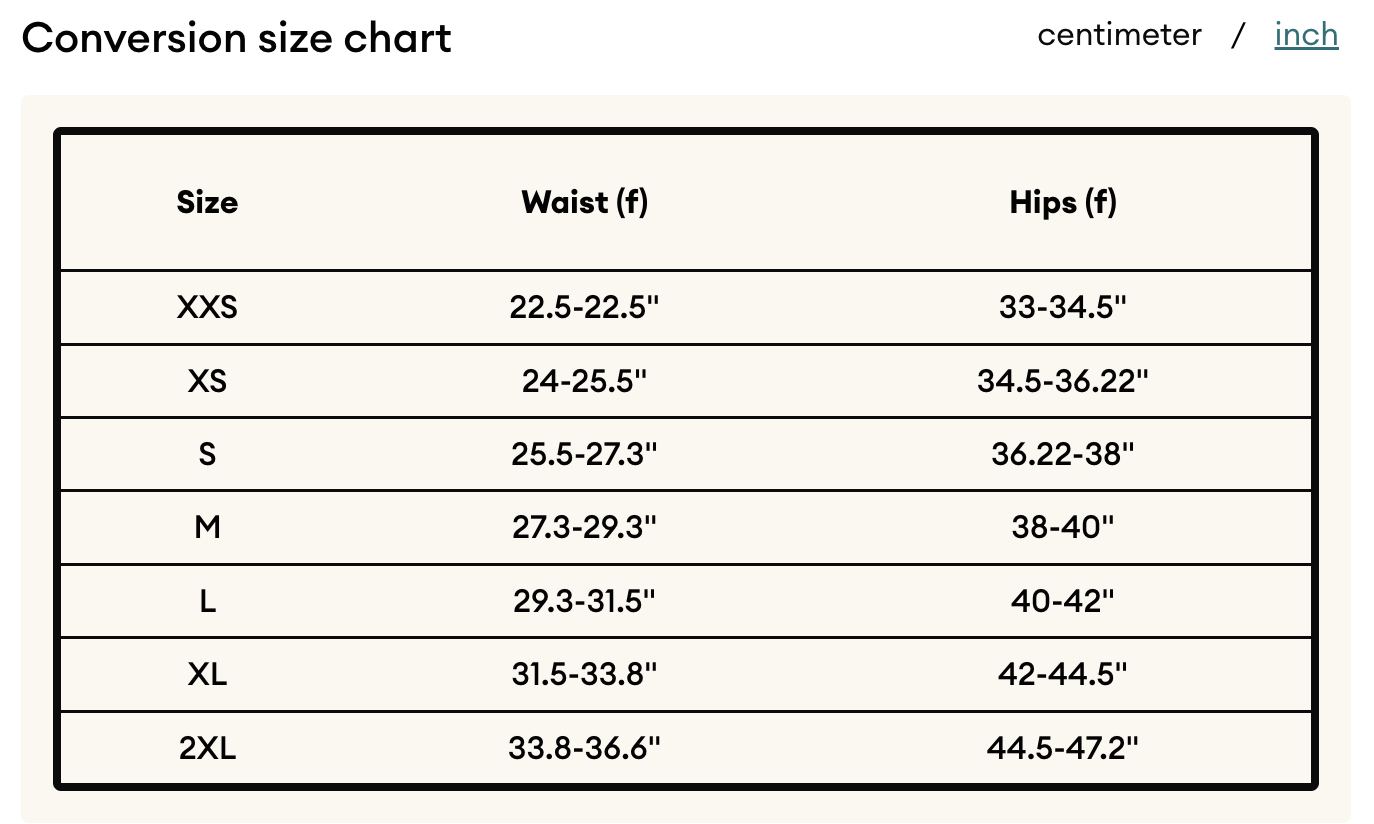 Conversion size chart

centimeter / inch

| Size | Waist (f) | Hips (f) |
|---|---|---|
| XXS | 22.5-22.5" | 33-34.5" |
| XS | 24-25.5" | 34.5-36.22" |
| S | 25.5-27.3" | 36.22-38" |
| M | 27.3-29.3" | 38-40" |
| L | 29.3-31.5" | 40-42" |
| XL | 31.5-33.8" | 42-44.5" |
| 2XL | 33.8-36.6" | 44.5-47.2" |